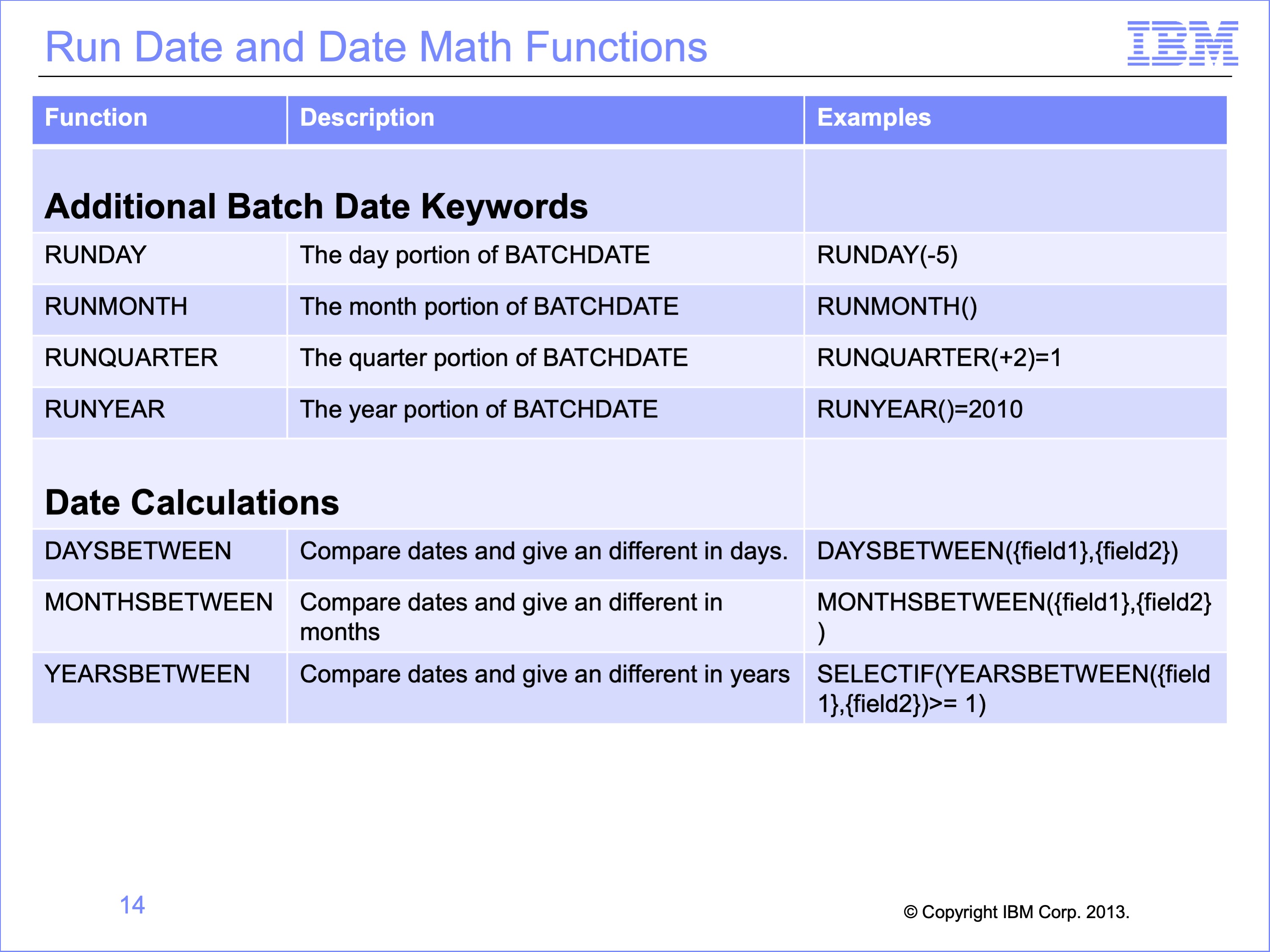 Run Date and Date Math Functions

IBM

| Function | Description | Examples |
|---|---|---|
| Additional Batch Date Keywords | | |
| RUNDAY | The day portion of BATCHDATE | RUNDAY(-5) |
| RUNMONTH | The month portion of BATCHDATE | RUNMONTH() |
| RUNQUARTER | The quarter portion of BATCHDATE | RUNQUARTER(+2)=1 |
| RUNYEAR | The year portion of BATCHDATE | RUNYEAR()=2010 |
| Date Calculations | | |
| DAYSBETWEEN | Compare dates and give an different in days. | DAYSBETWEEN({field1},{field2}) |
| MONTHSBETWEEN | Compare dates and give an different in months | MONTHSBETWEEN({field1},{field2}) |
| YEARSBETWEEN | Compare dates and give an different in years | SELECTIF(YEARSBETWEEN({field1},{field2})>= 1) |

14

© Copyright IBM Corp. 2013.